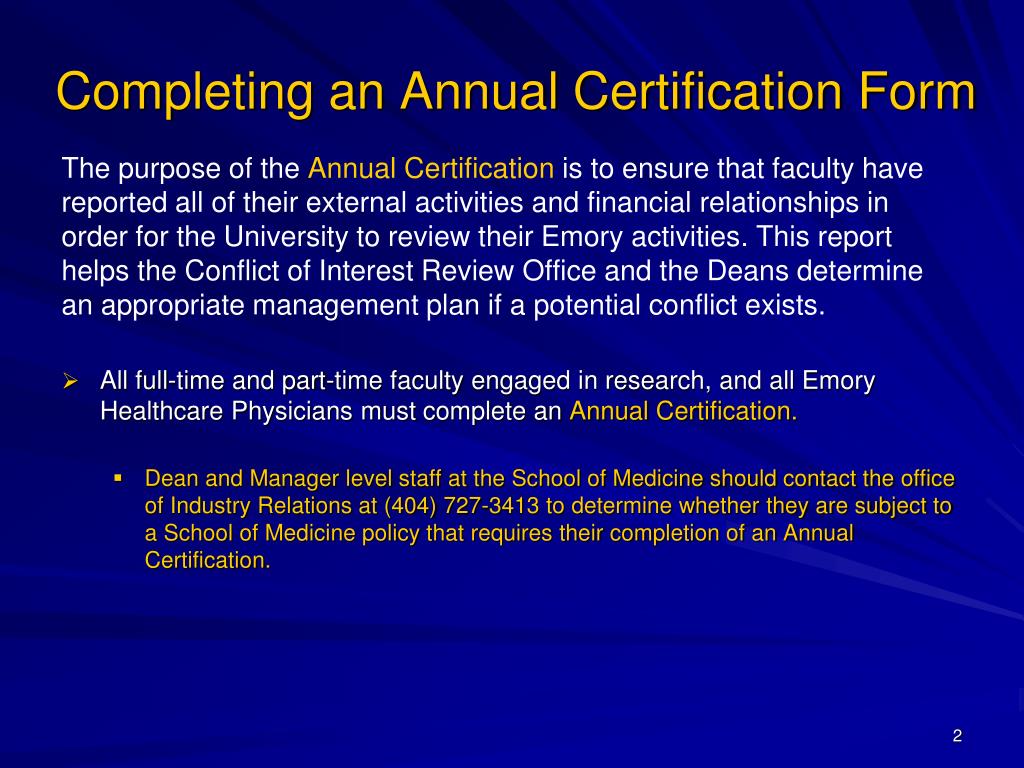 Completing an Annual Certification Form

The purpose of the Annual Certification is to ensure that faculty have reported all of their external activities and financial relationships in order for the University to review their Emory activities. This report helps the Conflict of Interest Review Office and the Deans determine an appropriate management plan if a potential conflict exists.

➢ All full-time and part-time faculty engaged in research, and all Emory Healthcare Physicians must complete an Annual Certification.

▪ Dean and Manager level staff at the School of Medicine should contact the office of Industry Relations at (404) 727-3413 to determine whether they are subject to a School of Medicine policy that requires their completion of an Annual Certification.

2